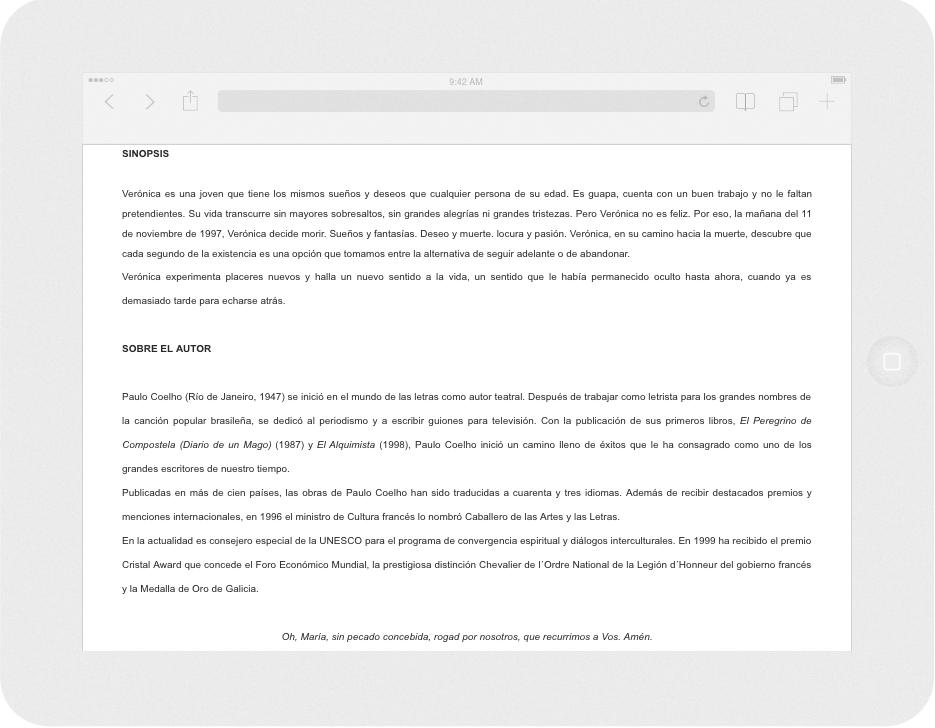 9:42 AM

SINOPSIS

Verónica es una joven que tiene los mismos sueños y deseos que cualquier persona de su edad. Es guapa, cuenta con un buen trabajo y no le faltan pretendientes. Su vida transcurre sin mayores sobresaltos, sin grandes alegrías ni grandes tristezas. Pero Verónica no es feliz. Por eso, la mañana del 11 de noviembre de 1997, Verónica decide morir. Sueños y fantasías. Deseo y muerte. locura y pasión. Verónica, en su camino hacia la muerte, descubre que cada segundo de la existencia es una opción que tomamos entre la alternativa de seguir adelante o de abandonar.

Verónica experimenta placeres nuevos y halla un nuevo sentido a la vida, un sentido que le había permanecido oculto hasta ahora, cuando ya es demasiado tarde para echarse atrás.

SOBRE EL AUTOR

Paulo Coelho (Río de Janeiro, 1947) se inició en el mundo de las letras como autor teatral. Después de trabajar como letrista para los grandes nombres de la canción popular brasileña, se dedicó al periodismo y a escribir guiones para televisión. Con la publicación de sus primeros libros, El Peregrino de Compostela (Diario de un Mago) (1987) y El Alquimista (1998), Paulo Coelho inició un camino lleno de éxitos que le ha consagrado como uno de los grandes escritores de nuestro tiempo.

Publicadas en más de cien países, las obras de Paulo Coelho han sido traducidas a cuarenta y tres idiomas. Además de recibir destacados premios y menciones internacionales, en 1996 el ministro de Cultura francés lo nombró Caballero de las Artes y las Letras.

En la actualidad es consejero especial de la UNESCO para el programa de convergencia espiritual y diálogos interculturales. En 1999 ha recibido el premio Cristal Award que concede el Foro Económico Mundial, la prestigiosa distinción Chevalier de l´Ordre National de la Legión d´Honneur del gobierno francés y la Medalla de Oro de Galicia.

Oh, María, sin pecado concebida, rogad por nosotros, que recurrimos a Vos. Amén.